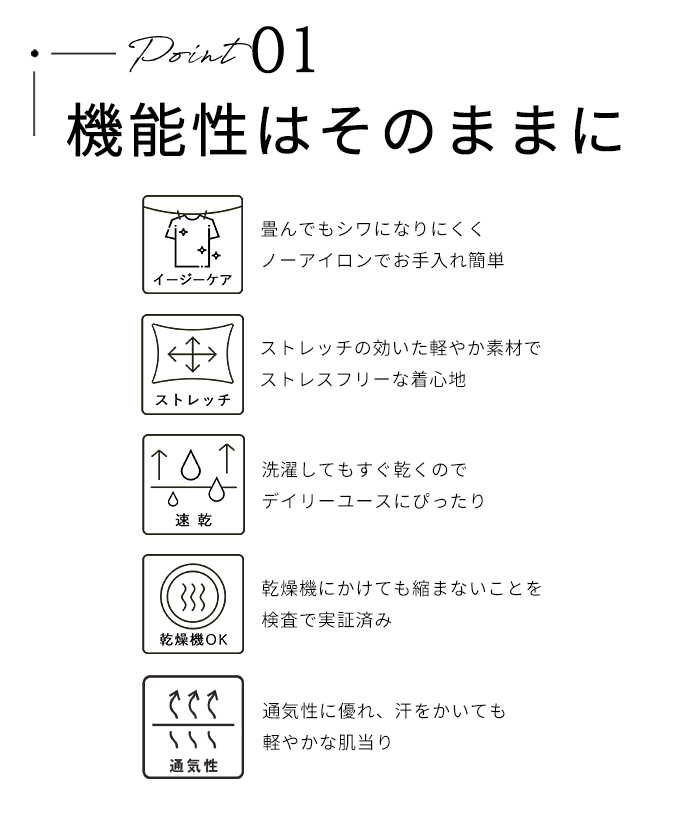 Point 01
機能性はそのままに

イージーケア
畳んでもシワになりにくく
ノーアイロンでお手入れ簡単

ストレッチ
ストレッチの効いた軽やか素材で
ストレスフリーな着心地

速乾
洗濯してもすぐ乾くので
デイリーユースにぴったり

乾燥機OK
乾燥機にかけても縮まないことを
検査で実証済み

通気性
通気性に優れ、汗をかいても
軽やかな肌当り